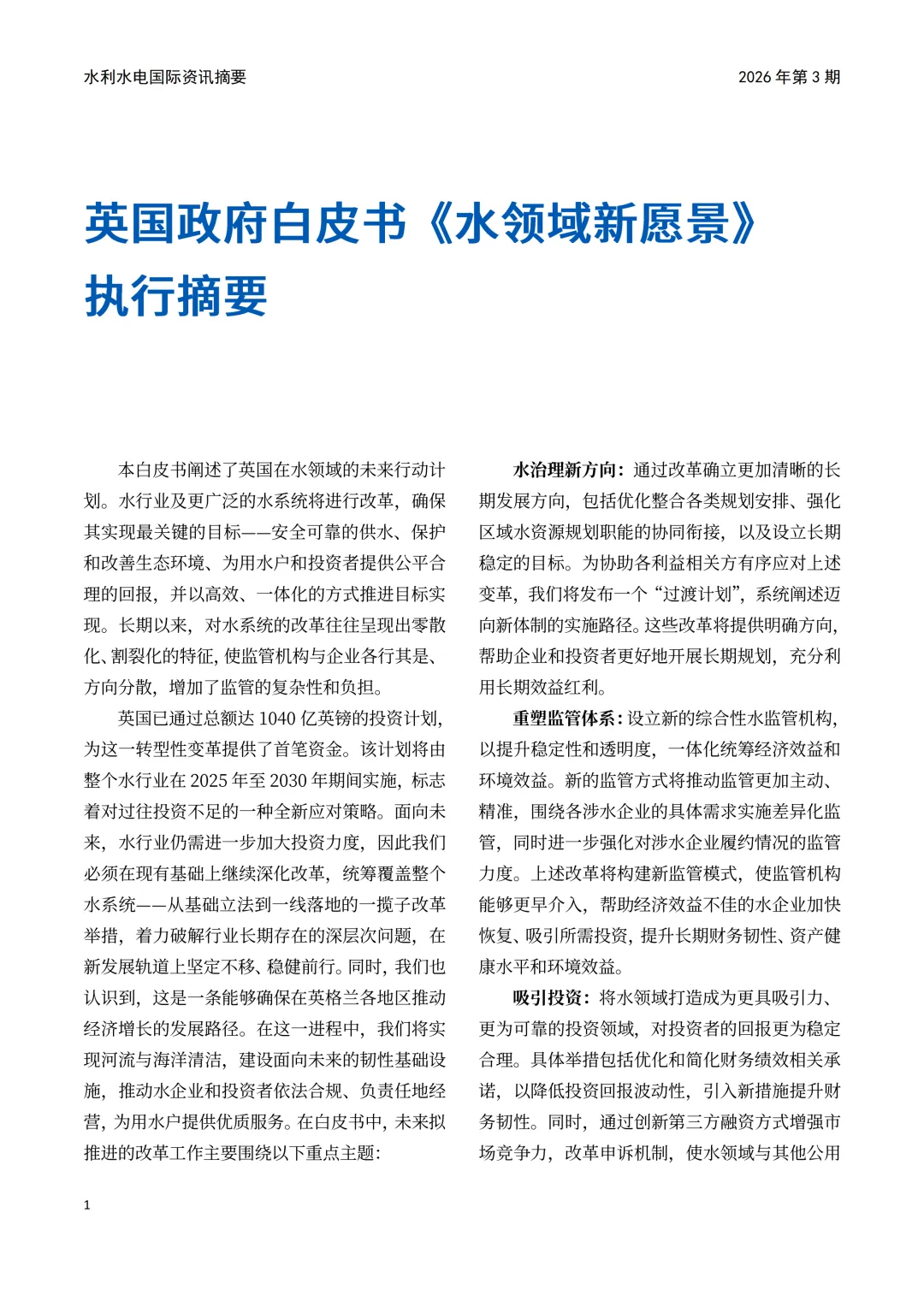 水利水电国际资讯摘要

2026 年第 3 期

英国政府白皮书《水领域新愿景》执行摘要

本白皮书阐述了英国在水领域的未来行动计划。水行业及更广泛的水系统将进行改革，确保其实现最关键的目标——安全可靠的供水、保护和改善生态环境、为用水户和投资者提供公平合理的回报，并以高效、一体化的方式推进目标实现。长期以来，对水系统的改革往往呈现出零散化、割裂化的特征，使监管机构与企业各行其是、方向分散，增加了监管的复杂性和负担。

英国已通过总额达 1040 亿英镑的投资计划，为这一转型性变革提供了首笔资金。该计划将由整个水行业在 2025 年至 2030 年期间实施，标志着对过往投资不足的一种全新应对策略。面向未来，水行业仍需进一步加大投资力度，因此我们必须在现有基础上继续深化改革，统筹覆盖整个水系统——从基础立法到一线落地的一揽子改革举措，着力破解行业长期存在的深层次问题，在新发展轨道上坚定不移、稳健前行。同时，我们也认识到，这是一条能够确保在英格兰各地区推动经济增长的发展路径。在这一进程中，我们将实现河流与海洋清洁，建设面向未来的韧性基础设施，推动水企业和投资者依法合规、负责任地经营，为用水户提供优质服务。在白皮书中，未来拟推进的改革工作主要围绕以下重点主题：

水治理新方向：通过改革确立更加清晰的长期发展方向，包括优化整合各类规划安排、强化区域水资源规划职能的协同衔接，以及设立长期稳定的目标。为协助各利益相关方有序应对上述变革，我们将发布一个“过渡计划”，系统阐述迈向新体制的实施路径。这些改革将提供明确方向，帮助企业和投资者更好地开展长期规划，充分利用长期效益红利。

重塑监管体系：设立新的综合性水监管机构，以提升稳定性和透明度，一体化统筹经济效益和环境效益。新的监管方式将推动监管更加主动、精准，围绕各涉水企业的具体需求实施差异化监管，同时进一步强化对涉水企业履约情况的监管力度。上述改革将构建新监管模式，使监管机构能够更早介入，帮助经济效益不佳的水企业加快恢复、吸引所需投资，提升长期财务韧性、资产健康水平和环境效益。

吸引投资：将水领域打造成为更具吸引力、更为可靠的投资领域，对投资者的回报更为稳定合理。具体举措包括优化和简化财务绩效相关承诺，以降低投资回报波动性，引入新措施提升财务韧性。同时，通过创新第三方融资方式增强市场竞争力，改革申诉机制，使水领域与其他公用

1